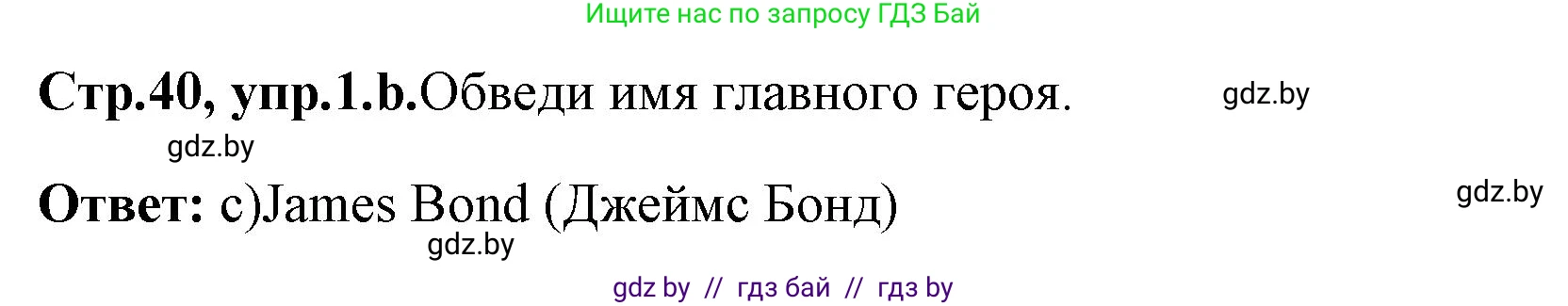 Ищите нас по запросу ГДЗ Бай

Стр.40, упр.1.b.Обведи имя главного героя.

gdz.by

gdz.by

Ответ: c)James Bond (Джеймс Бонд)

gdz.by

gdz.by

gdz by // гдз бай // гдз by